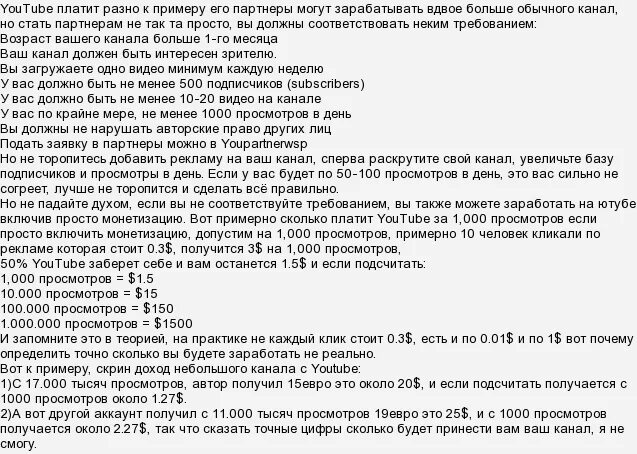 YouTube платит разно к примеру его партнеры могут зарабатывать вдвое больше обычного канал, но стать партнерам не так та просто, вы должны соответствовать неким требованием:
Возраст вашего канала больше 1-го месяца
Ваш канал должен быть интересен зрителю.
Вы загружаете одно видео минимум каждую неделю
У вас должно быть не менее 500 подписчиков (subscribers)
У вас должно быть не менее 10-20 видео на канале
У вас по крайне мере, не менее 1000 просмотров в день
Вы должны не нарушать авторские право других лиц
Подать заявку в партнеры можно в Youpartnerwsp
Но не торопитесь добавить рекламу на ваш канал, сперва раскрутите свой канал, увеличьте базу подписчиков и просмотры в день. Если у вас будет по 50-100 просмотров в день, это вас сильно не согреет, лучше не торопится и сделать всё правильно.
Но не падайте духом, если вы не соответствуйте требованием, вы также можете заработать на ютубе включив просто монетизацию. Вот примерно сколько платит YouTube за 1,000 просмотров если просто включить монетизацию, допустим на 1,000 просмотров, примерно 10 человек кликали по рекламе которая стоит 0.3$, получится 3$ на 1,000 просмотров,
50% YouTube заберет себе и вам останется 1.5$ и если подсчитать:
1,000 просмотров = $1.5
10.000 просмотров = $15
100.000 просмотров = $150
1.000.000 просмотров = $1500
И запомните это в теорией, на практике не каждый клик стоит 0.3$, есть и по 0.01$ и по 1$ вот почему определить точно сколько вы будете заработать не реально.
Вот к примеру, скрин доход небольшого канала с Youtube:
1)С 17.000 тысяч просмотров, автор получил 15евро это около 20$, и если подсчитать получается с 1000 просмотров около 1.27$.
2)А вот другой аккаунт получил с 11.000 тысяч просмотров 19евро это 25$, и с 1000 просмотров получается около 2.27$, так что сказать точные цифры сколько будет принести вам ваш канал, я не смогу.